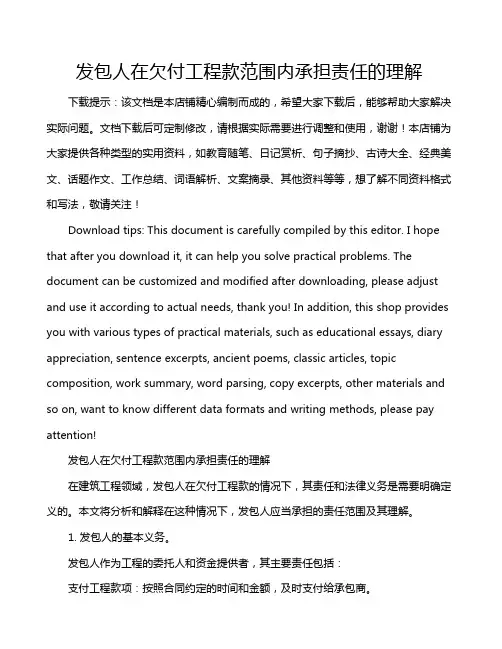 发包人在欠付工程款范围内承担责任的理解

下载提示：该文档是本店铺精心编制而成的，希望大家下载后，能够帮助大家解决实际问题。文档下载后可定制修改，请根据实际需要进行调整和使用，谢谢！本店铺为大家提供各种类型的实用资料，如教育随笔、日记赏析、句子摘抄、古诗大全、经典美文、话题作文、工作总结、词语解析、文案摘录、其他资料等等，想了解不同资料格式和写法，敬请关注！

Download tips: This document is carefully compiled by this editor. I hope that after you download it, it can help you solve practical problems. The document can be customized and modified after downloading, please adjust and use it according to actual needs, thank you! In addition, this shop provides you with various types of practical materials, such as educational essays, diary appreciation, sentence excerpts, ancient poems, classic articles, topic composition, work summary, word parsing, copy excerpts, other materials and so on, want to know different data formats and writing methods, please pay attention!

发包人在欠付工程款范围内承担责任的理解

在建筑工程领域，发包人在欠付工程款的情况下，其责任和法律义务是需要明确定义的。本文将分析和解释在这种情况下，发包人应当承担的责任范围及其理解。

1. 发包人的基本义务。

发包人作为工程的委托人和资金提供者，其主要责任包括：

支付工程款项：按照合同约定的时间和金额，及时支付给承包商。